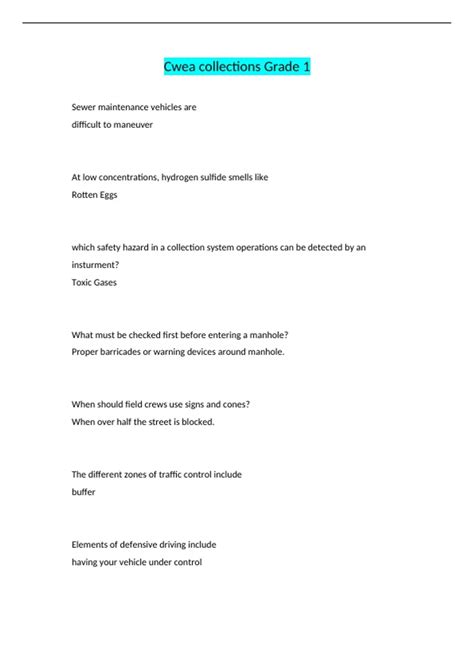 Cwea collections Grade 1

Sewer maintenance vehicles are
difficult to maneuver

At low concentrations, hydrogen sulfide smells like
Rotten Eggs

which safety hazard in a collection system operations can be detected by an insturment?
Toxic Gases

What must be checked first before entering a manhole?
Proper barricades or warning devices around manhole.

When should field crews use signs and cones?
When over half the street is blocked.

The different zones of traffic control include
buffer

Elements of defensive driving include
having your vehicle under control